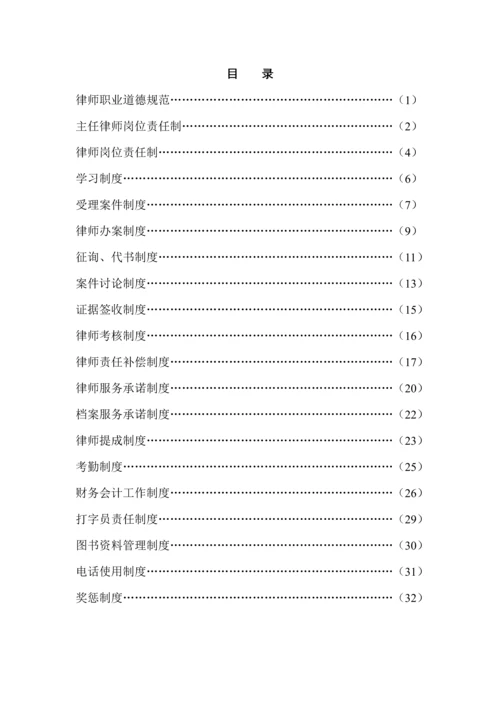 目　录

律师职业道德规范……………………………………………………（1）

主任律师岗位责任制…………………………………………………（2）

律师岗位责任制………………………………………………………（4）

学习制度………………………………………………………………（6）

受理案件制度…………………………………………………………（7）

律师办案制度…………………………………………………………（9）

征询、代书制度………………………………………………………（11）

案件讨论制度…………………………………………………………（13）

证据签收制度…………………………………………………………（15）

律师考核制度…………………………………………………………（16）

律师责任补偿制度……………………………………………………（17）

律师服务承诺制度……………………………………………………（20）

档案服务承诺制度……………………………………………………（22）

律师提成制度…………………………………………………………（23）

考勤制度………………………………………………………………（25）

财务会计工作制度……………………………………………………（26）

打字员责任制度………………………………………………………（29）

图书资料管理制度……………………………………………………（30）

电话使用制度…………………………………………………………（31）

奖惩制度………………………………………………………………（32）